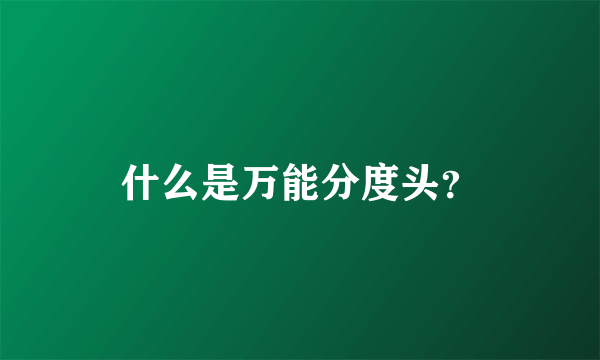 什么是万能分度头?